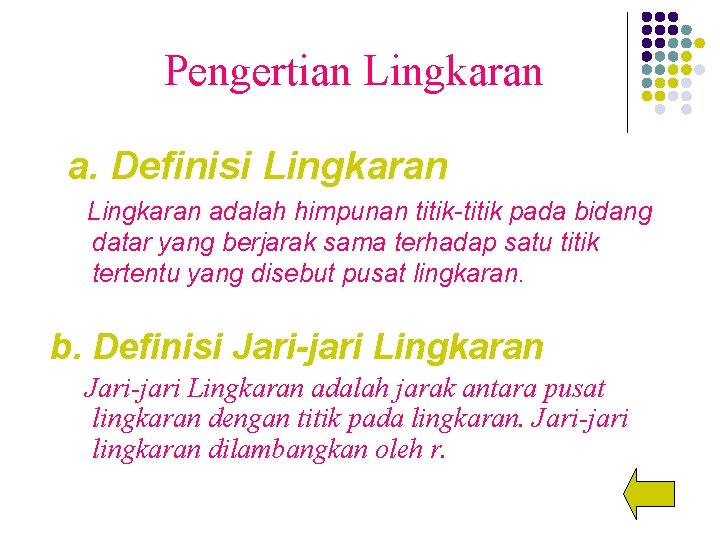 Pengertian Lingkaran

a. Definisi Lingkaran

Lingkaran adalah himpunan titik-titik pada bidang datar yang berjarak sama terhadap satu titik tertentu yang disebut pusat lingkaran.

b. Definisi Jari-jari Lingkaran

Jari-jari Lingkaran adalah jarak antara pusat lingkaran dengan titik pada lingkaran. Jari-jari lingkaran dilambangkan oleh r.